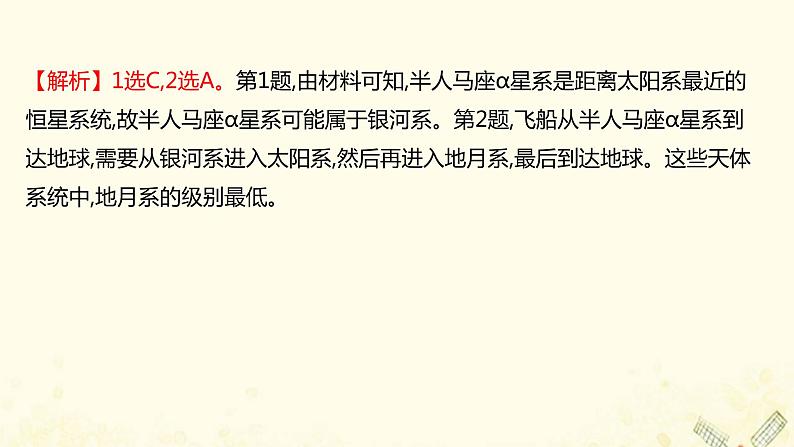 【解析】1选C,2选A。第1题,由材料可知,半人马座α星系是距离太阳系最近的恒星系统,故半人马座α星系可能属于银河系。第2题,飞船从半人马座α星系到达地球,需要从银河系进入太阳系,然后再进入地月系,最后到达地球。这些天体系统中,地月系的级别最低。